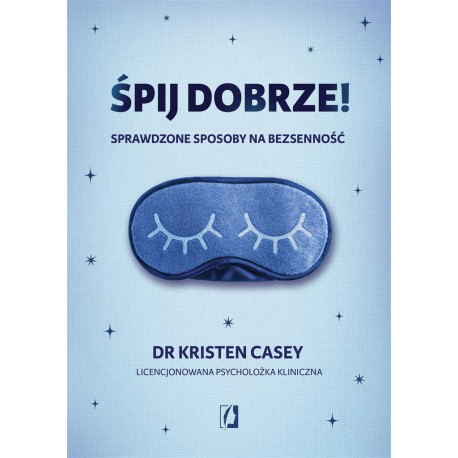 ŚPIJ DOBRZE!

SPRAWDZONE SPOSOBY NA BEZSENNOŚĆ

DR KRISTEN CASEY

LICENCJONOWANA PSYCHOLOŻKA KLINICZNA